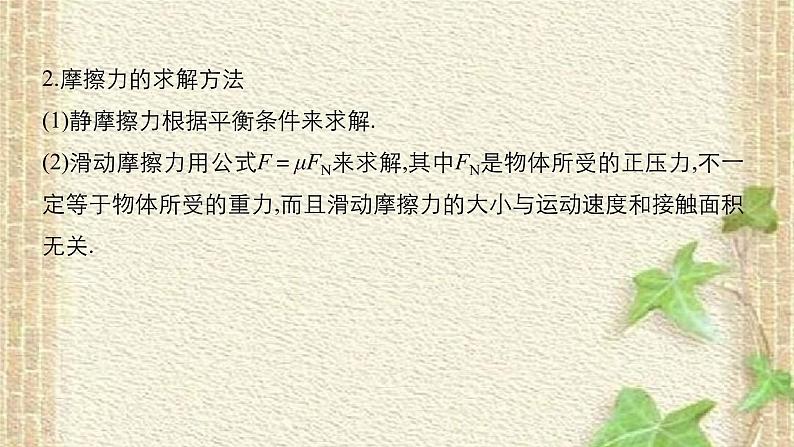 2.摩擦力的求解方法

(1)静摩擦力根据平衡条件来求解.

(2)滑动摩擦力用公式$F=\mu F_N$来求解,其中$F_N$是物体所受的正压力,不一定等于物体所受的重力,而且滑动摩擦力的大小与运动速度和接触面积无关.